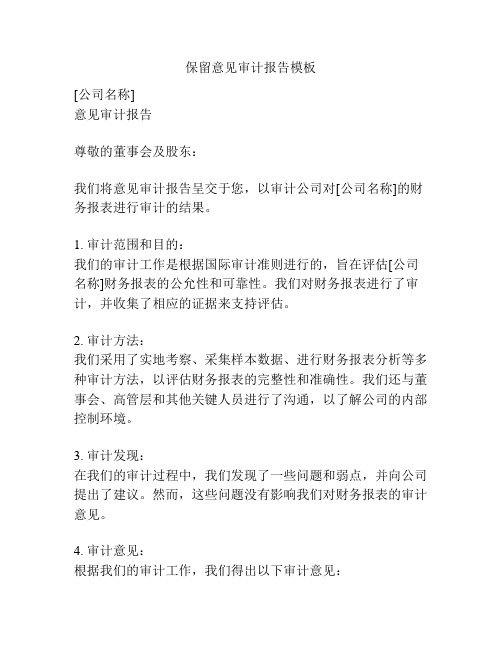 保留意见审计报告模板

[公司名称]
意见审计报告

尊敬的董事会及股东：

我们将意见审计报告呈交于您，以审计公司对[公司名称]的财务报表进行审计的结果。

1. 审计范围和目的：
我们的审计工作是根据国际审计准则进行的，旨在评估[公司名称]财务报表的公允性和可靠性。我们对财务报表进行了审计，并收集了相应的证据来支持评估。

2. 审计方法：
我们采用了实地考察、采集样本数据、进行财务报表分析等多种审计方法，以评估财务报表的完整性和准确性。我们还与董事会、高管层和其他关键人员进行了沟通，以了解公司的内部控制环境。

3. 审计发现：
在我们的审计过程中，我们发现了一些问题和弱点，并向公司提出了建议。然而，这些问题没有影响我们对财务报表的审计意见。

4. 审计意见：
根据我们的审计工作，我们得出以下审计意见：